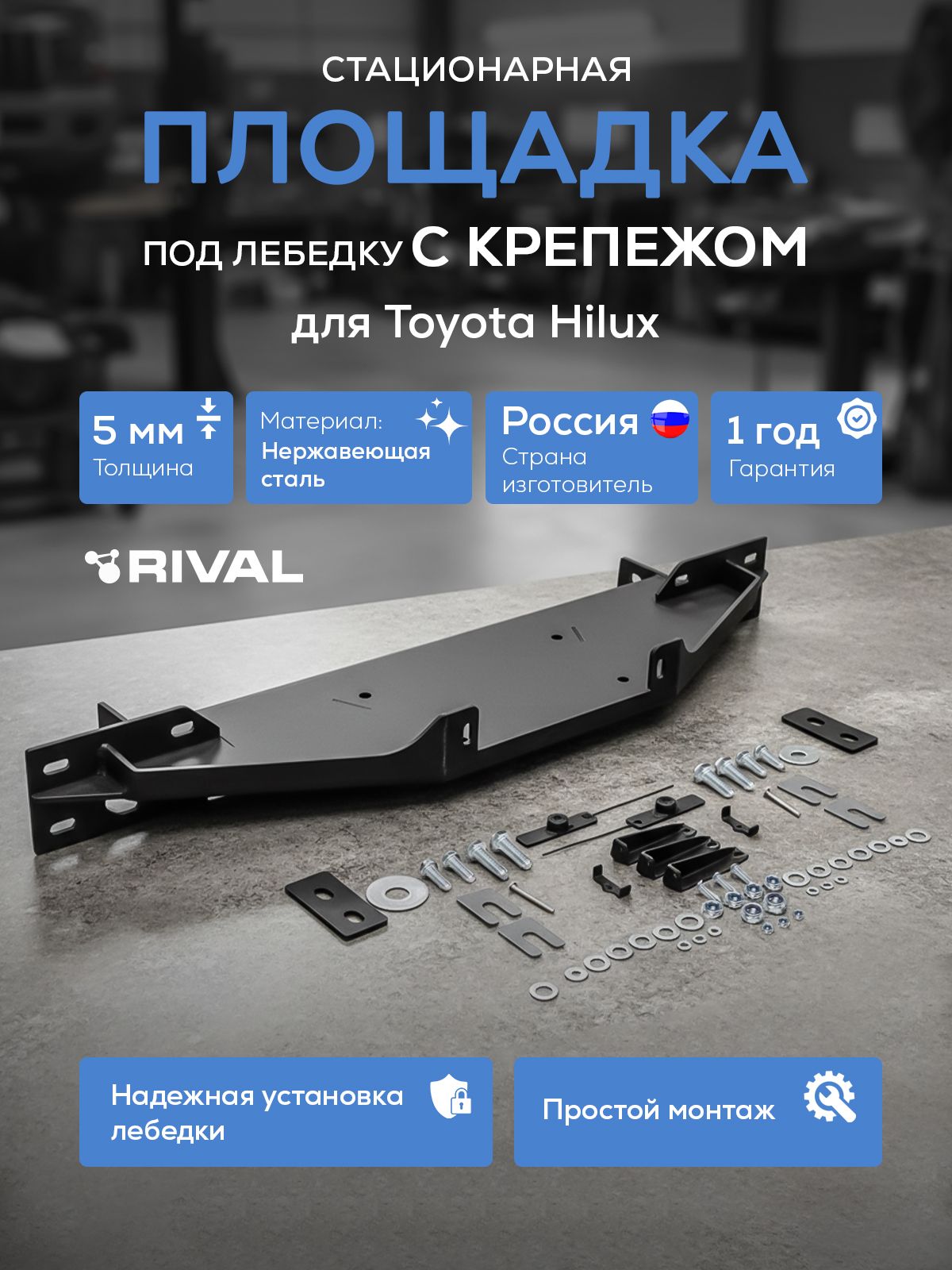 СТАЦИОНАРНАЯ

ПЛОЩАДКА

ПОД ЛЕБЕДКУ С КРЕПЕЖОМ

для Toyota Hilux

5 мм
Толщина

Материал:
Нержавеющая сталь

Россия
Страна изготовитель

1 год
Гарантия

RIVAL

Надежная установка лебедки

Простой монтаж